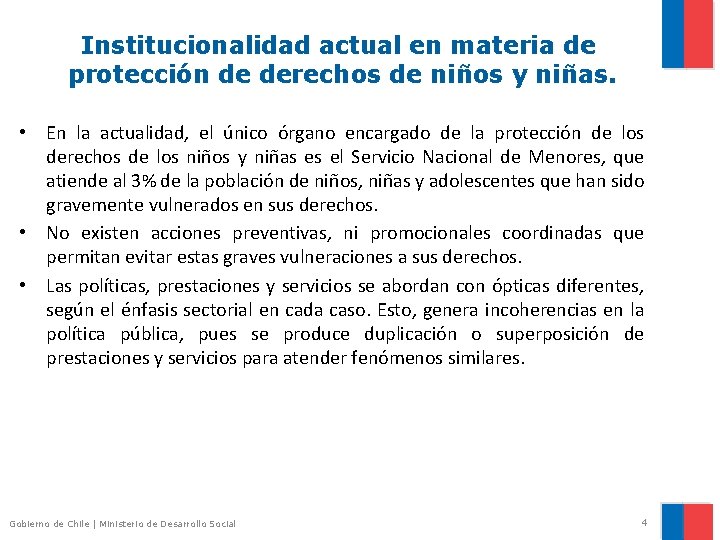 Institucionalidad actual en materia de protección de derechos de niños y niñas.

• En la actualidad, el único órgano encargado de la protección de los derechos de los niños y niñas es el Servicio Nacional de Menores, que atiende al 3% de la población de niños, niñas y adolescentes que han sido gravemente vulnerados en sus derechos.

• No existen acciones preventivas, ni promocionales coordinadas que permitan evitar estas graves vulneraciones a sus derechos.

• Las políticas, prestaciones y servicios se abordan con ópticas diferentes, según el énfasis sectorial en cada caso. Esto, genera incoherencias en la política pública, pues se produce duplicación o superposición de prestaciones y servicios para atender fenómenos similares.

Gobierno de Chile | Ministerio de Desarrollo Social

4